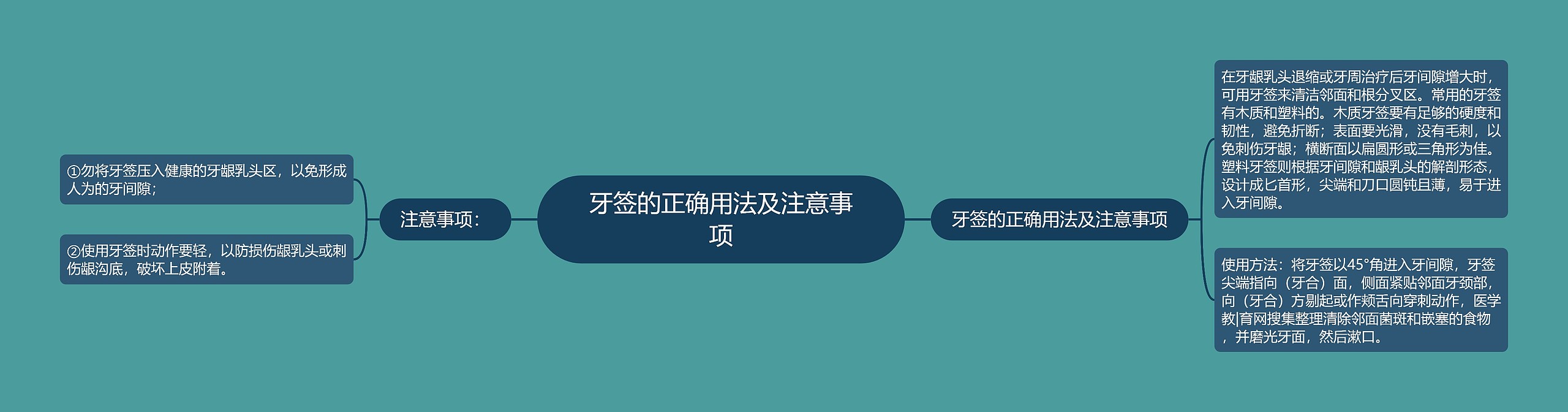 牙签的正确用法及注意事项

注意事项：

①勿将牙签压入健康的牙龈乳头区，以免形成人为的牙间隙；

②使用牙签时动作要轻，以防损伤龈乳头或刺伤龈沟底，破坏上皮附着。

牙签的正确用法及注意事项

在牙龈乳头退缩或牙周治疗后牙间隙增大时，可用牙签来清洁邻面和根分叉区。常用的牙签有木质和塑料的。木质牙签要有足够的硬度和韧性，避免折断；表面要光滑，没有毛刺，以免刺伤牙龈；横断面以扁圆形或三角形为佳。塑料牙签则根据牙间隙和龈乳头的解剖形态，设计成匕首形，尖端和刀口圆钝且薄，易于进入牙间隙。

使用方法：将牙签以45°角进入牙间隙，牙签尖端指向（牙合）面，侧面紧贴邻面牙颈部，向（牙合）方剔起或作颊舌向穿刺动作，医学教|育网搜集整理清除邻面菌斑和嵌塞的食物，并磨光牙面，然后漱口。